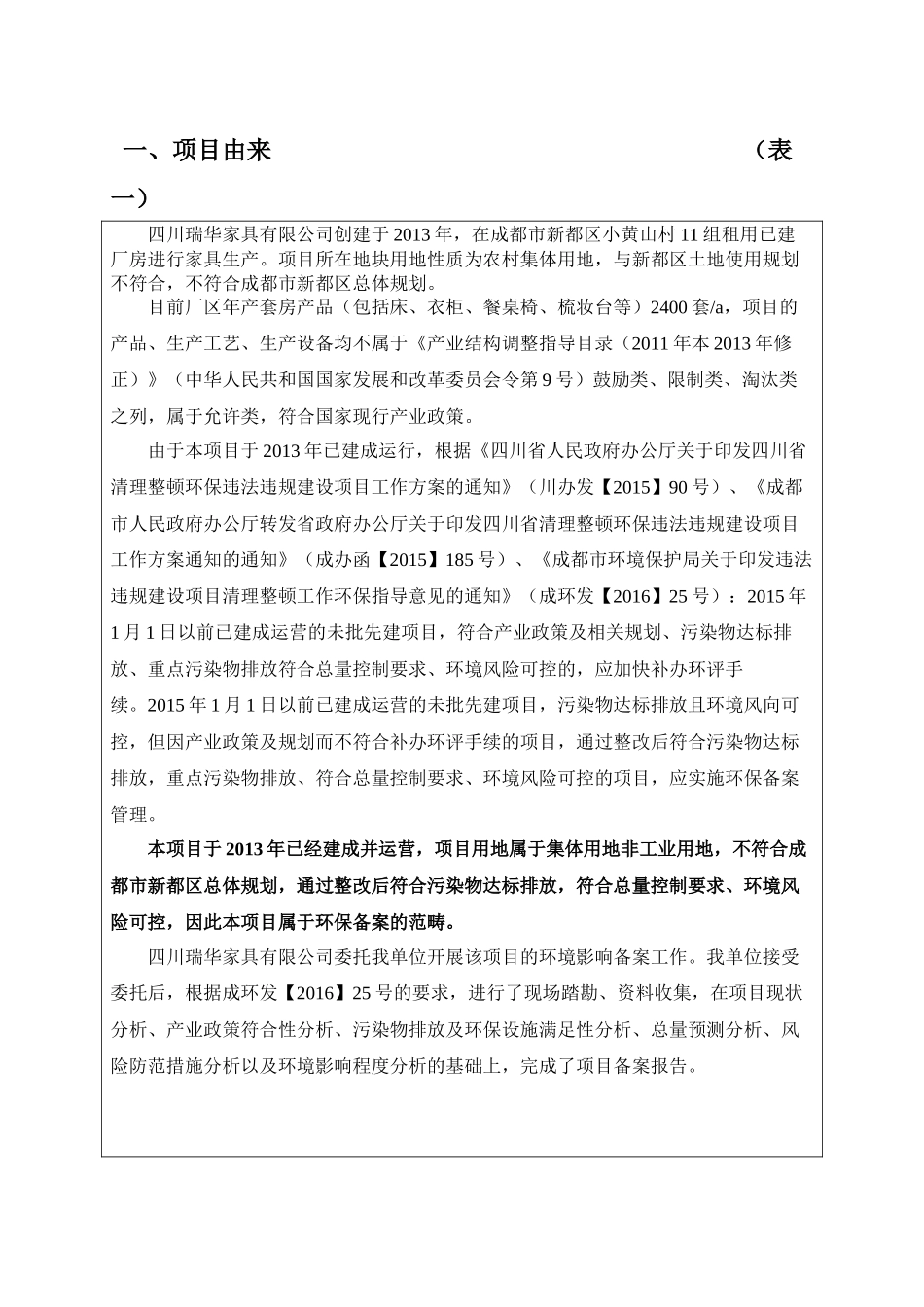 一、项目由来 （表一）

四川瑞华家具有限公司创建于2013年，在成都市新都区小黄山村11组租用已建厂房进行家具生产。项目所在地块用地性质为农村集体用地，与新都区土地使用规划不符合，不符合成都市新都区总体规划。

目前厂区年产套房产品（包括床、衣柜、餐桌椅、梳妆台等）2400套/a，项目的产品、生产工艺、生产设备均不属于《产业结构调整指导目录（2011年本2013年修正）》（中华人民共和国国家发展和改革委员会令第9号）鼓励类、限制类、淘汰类之列，属于允许类，符合国家现行产业政策。

由于本项目于2013年已建成运行，根据《四川省人民政府办公厅关于印发四川省清理整顿环保违法违规建设项目工作方案的通知》（川办发【2015】90号）、《成都市人民政府办公厅转发省政府办公厅关于印发四川省清理整顿环保违法违规建设项目工作方案通知的通知》（成办函【2015】185号）、《成都市环境保护局关于印发违法违规建设项目清理整顿工作环保指导意见的通知》（成环发【2016】25号）：2015年1月1日以前已建成运营的未批先建项目，符合产业政策及相关规划、污染物达标排放、重点污染物排放符合总量控制要求、环境风险可控的，应加快补办环评手续。2015年1月1日以前已建成运营的未批先建项目，污染物达标排放且环境风向可控，但因产业政策及规划而不符合补办环评手续的项目，通过整改后符合污染物达标排放，重点污染物排放、符合总量控制要求、环境风险可控的项目，应实施环保备案管理。

本项目于2013年已经建成并运营，项目用地属于集体用地非工业用地，不符合成都市新都区总体规划，通过整改后符合污染物达标排放，符合总量控制要求、环境风险可控，因此本项目属于环保备案的范畴。

四川瑞华家具有限公司委托我单位开展该项目的环境影响备案工作。我单位接受委托后，根据成环发【2016】25号的要求，进行了现场踏勘、资料收集，在项目现状分析、产业政策符合性分析、污染物排放及环保设施满足性分析、总量预测分析、风险防范措施分析以及环境影响程度分析的基础上，完成了项目备案报告。